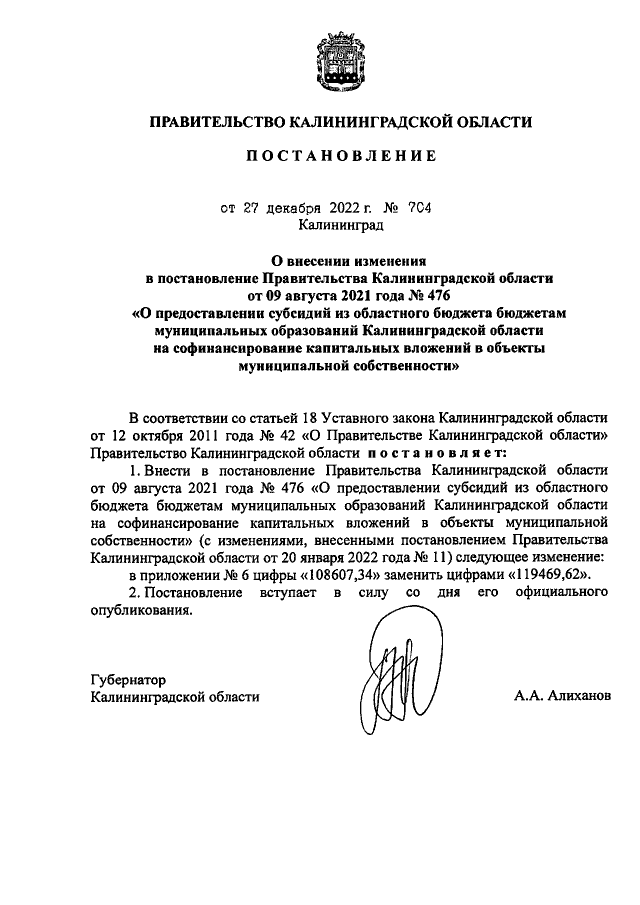 ПРАВИТЕЛЬСТВО КАЛИНИНГРАДСКОЙ ОБЛАСТИ

ПОСТАНОВЛЕНИЕ

от 27 декабря 2022 г. № 704
Калининград

О внесении изменения
в постановление Правительства Калининградской области
от 09 августа 2021 года № 476
«О предоставлении субсидий из областного бюджета бюджетам муниципальных образований Калининградской области на софинансирование капитальных вложений в объекты муниципальной собственности»

В соответствии со статьей 18 Уставного закона Калининградской области от 12 октября 2011 года № 42 «О Правительстве Калининградской области» Правительство Калининградской области постановляет:

1. Внести в постановление Правительства Калининградской области от 09 августа 2021 года № 476 «О предоставлении субсидий из областного бюджета бюджетам муниципальных образований Калининградской области на софинансирование капитальных вложений в объекты муниципальной собственности» (с изменениями, внесенными постановлением Правительства Калининградской области от 20 января 2022 года № 11) следующее изменение:

в приложении № 6 цифры «108607,34» заменить цифрами «119469,62».

2. Постановление вступает в силу со дня его официального опубликования.

Губернатор
Калининградской области

А.А. Алиханов